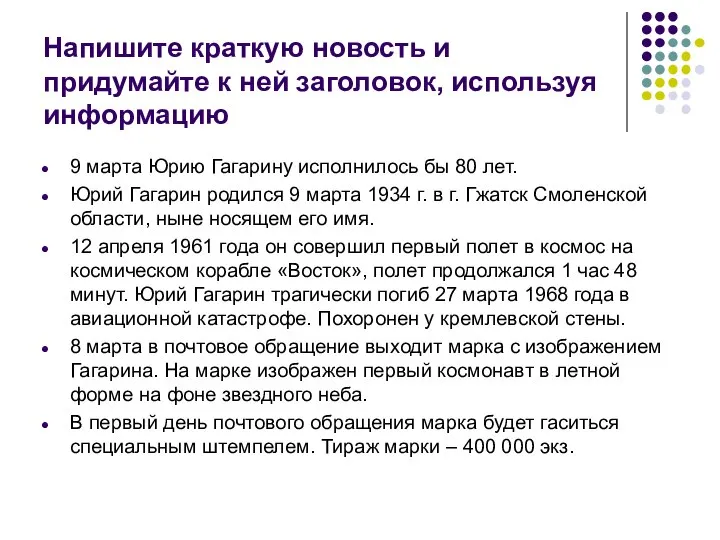 Напишите краткую новость и придумайте к ней заголовок, используя информацию

- 9 марта Юрию Гагарину исполнилось бы 80 лет.
- Юрий Гагарин родился 9 марта 1934 г. в г. Гжатск Смоленской области, ныне носящем его имя.
- 12 апреля 1961 года он совершил первый полет в космос на космическом корабле «Восток», полет продолжался 1 час 48 минут. Юрий Гагарин трагически погиб 27 марта 1968 года в авиационной катастрофе. Похоронен у кремлевской стены.
- 8 марта в почтовое обращение выходит марка с изображением Гагарина. На марке изображен первый космонавт в летной форме на фоне звездного неба.
- В первый день почтового обращения марка будет гаситься специальным штемпелем. Тираж марки – 400 000 экз.